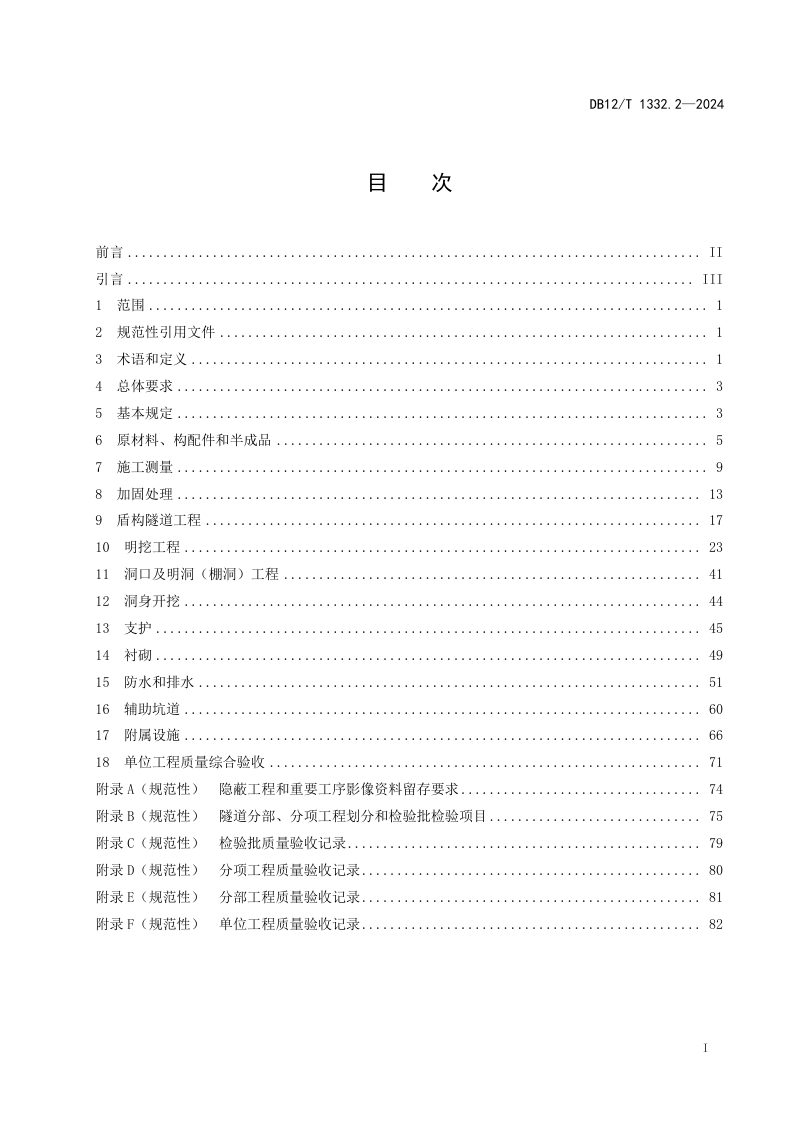 DB12/T 1332.2—2024

目 次

前言 II
引言 III
1 范围 1
2 规范性引用文件 1
3 术语和定义 1
4 总体要求 3
5 基本规定 3
6 原材料、构配件和半成品 5
7 施工测量 9
8 加固处理 13
9 盾构隧道工程 17
10 明挖工程 23
11 洞口及明洞（棚洞）工程 41
12 洞身开挖 44
13 支护 45
14 衬砌 49
15 防水和排水 51
16 辅助坑道 60
17 附属设施 66
18 单位工程质量综合验收 71
附录A（规范性） 隐蔽工程和重要工序影像资料留存要求 74
附录B（规范性） 隧道分部、分项工程划分和检验批检验项目 75
附录C（规范性） 检验批质量验收记录 79
附录D（规范性） 分项工程质量验收记录 80
附录E（规范性） 分部工程质量验收记录 81
附录F（规范性） 单位工程质量验收记录 82

I